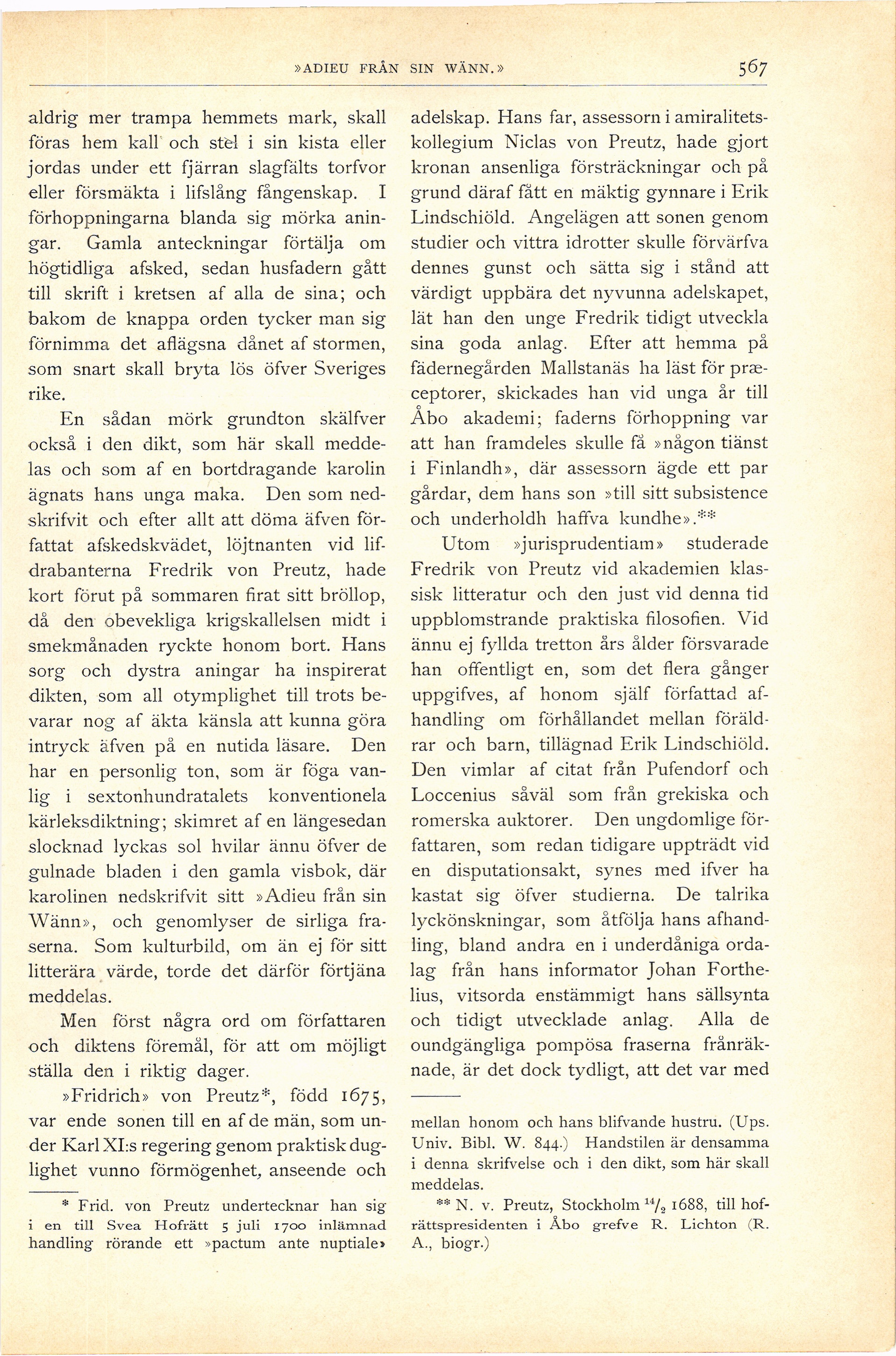 »ADIEU FRÅN SIN WÄNN.» 567

aldrig mer trampa hemmets mark, skall föras hem kall och stel i sin kista eller jordas under ett fjärran slagfälts torfvor eller försmäkta i lifslång fångenskap. I förhoppningarna blanda sig mörka aningar. Gamla anteckningar förtälja om högtidliga afsked, sedan husfadern gått till skrift i kretsen af alla de sina; och bakom de knappa orden tycker man sig förnimma det aflägsna dånet af stormen, som snart skall bryta lös öfver Sveriges rike.

En sådan mörk grundton skälfver också i den dikt, som här skall meddelas och som af en bortdragande karolin ägnats hans unga maka. Den som nedskrifvit och efter allt att döma äfven författat afskedskvädet, löjtnanten vid lifdrabanterna Fredrik von Preutz, hade kort förut på sommaren firat sitt bröllop, då den obevekliga krigskallelsen midt i smekmånaden ryckte honom bort. Hans sorg och dystra aningar ha inspirerat dikten, som all otymplighet till trots bevarar nog af äkta känsla att kunna göra intryck äfven på en nutida läsare. Den har en personlig ton, som är föga vanlig i sextonhundratalets konventionela kärleksdiktning; skimret af en längesedan slocknad lyckas sol hvilar ännu öfver de gulnade bladen i den gamla visbok, där karolinen nedskrifvit sitt »Adieu från sin Wänn», och genomlyser de sirliga fraserna. Som kulturbild, om än ej för sitt litterära värde, torde det därför förtjäna meddelas.

Men först några ord om författaren och diktens föremål, för att om möjligt ställa den i riktig dager.

»Fridrich» von Preutz*, född 1675, var ende sonen till en af de män, som under Karl XI:s regering genom praktisk duglighet vunno förmögenhet, anseende och

* Frid. von Preutz undertecknar han sig i en till Svea Hofrätt 5 juli 1700 inlämnad handling rörande ett »pactum ante nuptiale»

adelskap. Hans far, assessorn i amiralitetskollegium Niclas von Preutz, hade gjort kronan ansenliga försträckningar och på grund däraf fått en mäktig gynnare i Erik Lindschiöld. Angelägen att sonen genom studier och vittra idrotter skulle förvärfva dennes gunst och sätta sig i stånd att värdigt uppbära det nyvunna adelskapet, lät han den unge Fredrik tidigt utveckla sina goda anlag. Efter att hemma på fädernegården Mallstanäs ha läst för præceptorer, skickades han vid unga år till Åbo akademi; faderns förhoppning var att han framdeles skulle få »någon tiänst i Finlandh», där assessorn ägde ett par gårdar, dem hans son »till sitt subsistence och underholdh haffva kundhe».**

Utom »jurisprudentiam» studerade Fredrik von Preutz vid akademien klassisk litteratur och den just vid denna tid uppblomstrande praktiska filosofien. Vid ännu ej fyllda tretton års ålder försvarade han offentligt en, som det flera gånger uppgifves, af honom själf författad afhandling om förhållandet mellan föräldrar och barn, tillägnad Erik Lindschiöld. Den vimlar af citat från Pufendorf och Loccenius såväl som från grekiska och romerska auktorer. Den ungdomlige författaren, som redan tidigare uppträdt vid en disputationsakt, synes med ifver ha kastat sig öfver studierna. De talrika lyckönskningar, som åtfölja hans afhandling, bland andra en i underdåniga ordalag från hans informator Johan Forthelius, vitsorda enstämmigt hans sällsynta och tidigt utvecklade anlag. Alla de oundgängliga pompösa fraserna frånräknade, är det dock tydligt, att det var med

mellan honom och hans blifvande hustru. (Ups. Univ. Bibl. W. 844.) Handstilen är densamma i denna skrifvelse och i den dikt, som här skall meddelas.

** N. v. Preutz, Stockholm $^{14}/_{2}$ 1688, till hofrättspresidenten i Åbo grefve R. Lichton (R. A., biogr.)